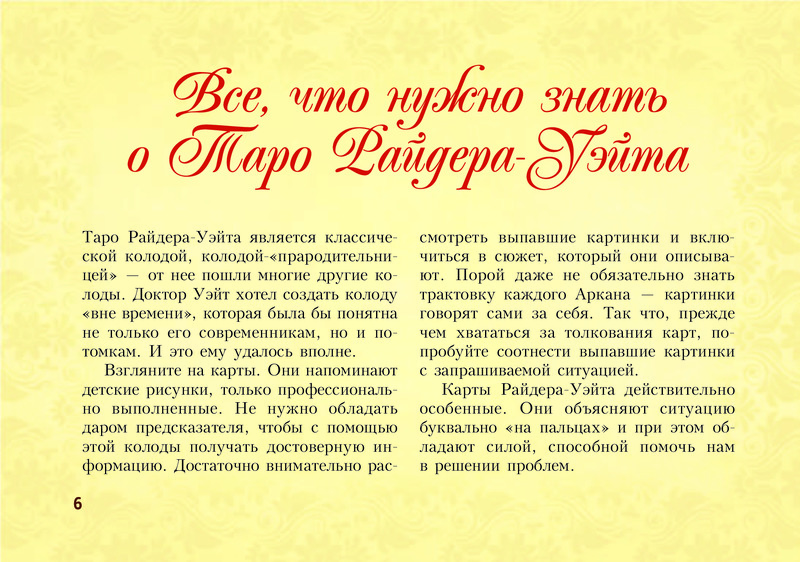 Все, что нужно знать о Таро Райдера-Уэйта

Таро Райдера-Уэйта является классической колодой, колодой-«прародительницей» — от нее пошли многие другие колоды. Доктор Уэйт хотел создать колоду «вне времени», которая была бы понятна не только его современникам, но и потомкам. И это ему удалось вполне.

Взгляните на карты. Они напоминают детские рисунки, только профессионально выполненные. Не нужно обладать даром предсказателя, чтобы с помощью этой колоды получать достоверную информацию. Достаточно внимательно рассмотреть выпавшие картинки и включиться в сюжет, который они описывают. Порой даже не обязательно знать трактовку каждого Аркана — картинки говорят сами за себя. Так что, прежде чем хвататься за толкования карт, попробуйте соотнести выпавшие картинки с запрашиваемой ситуацией.

Карты Райдера-Уэйта действительно особенные. Они объясняют ситуацию буквально «на пальцах» и при этом обладают силой, способной помочь нам в решении проблем.

6